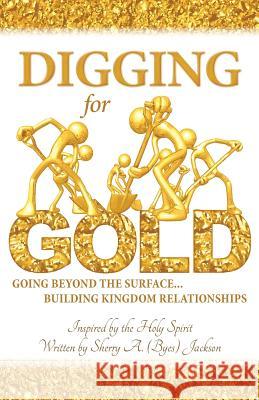 DIGGING
for
GOLD

GOING BEYOND THE SURFACE...
BUILDING KINGDOM RELATIONSHIPS

Inspired by the Holy Spirit
Written by Sherry A. (Byes) Jackson

Kraina Książek